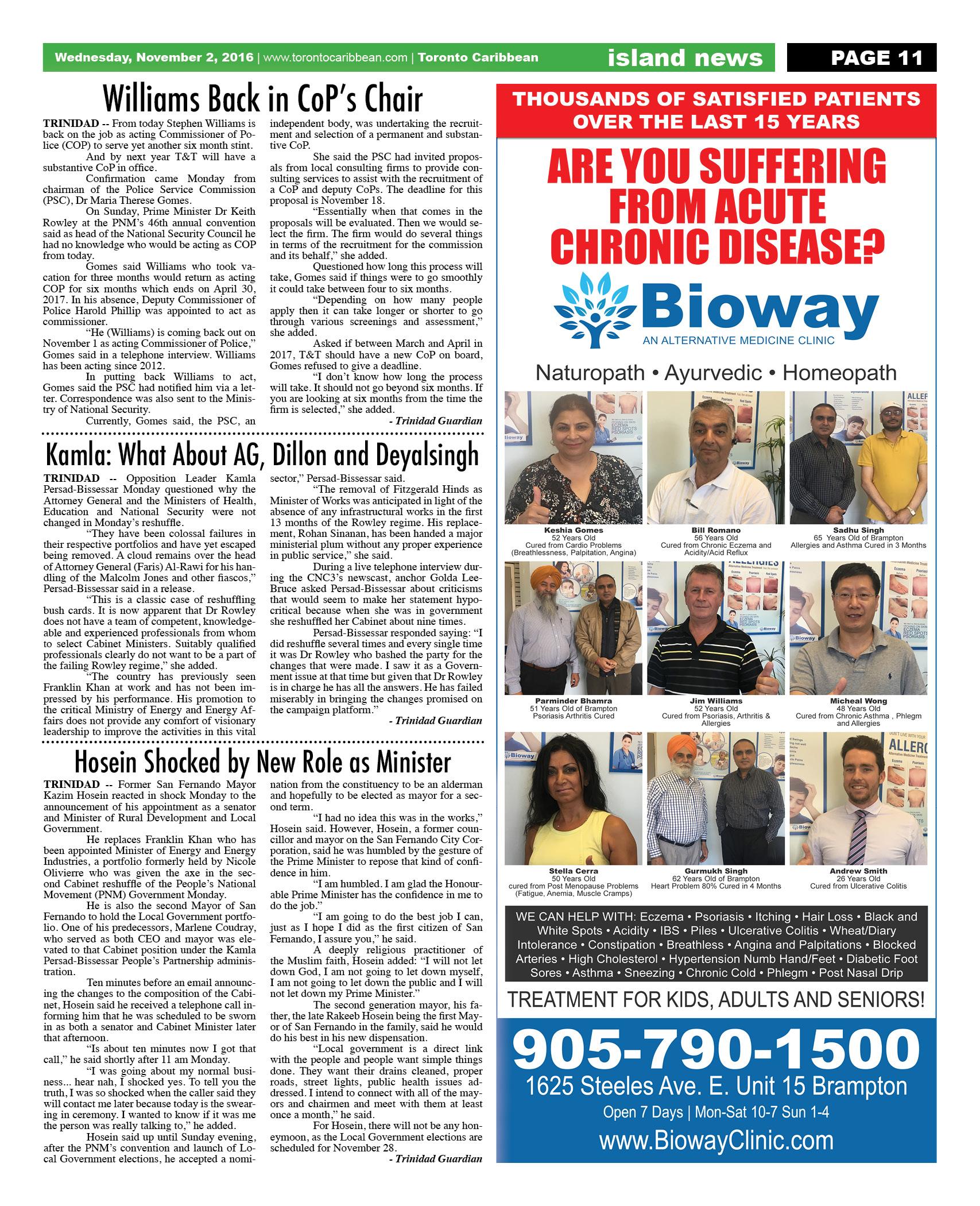 Wednesday, November 2, 2016 | www.torontocaribbean.com | Toronto Caribbean island news PAGE 11

Williams Back in CoP's Chair

TRINIDAD -- From today Stephen Williams is back on the job as acting Commissioner of Police (COP) to serve yet another six month stint.

And by next year T&T will have a substantive CoP in office.

Confirmation came Monday from chairman of the Police Service Commission (PSC), Dr Maria Therese Gomes.

On Sunday, Prime Minister Dr Keith Rowley at the PNM's 46th annual convention said as head of the National Security Council he had no knowledge who would be acting as COP from today.

Gomes said Williams who took vacation for three months would return as acting COP for six months which ends on April 30, 2017. In his absence, Deputy Commissioner of Police Harold Phillip was appointed to act as commissioner.

"He (Williams) is coming back out on November 1 as acting Commissioner of Police," Gomes said in a telephone interview. Williams has been acting since 2012.

In putting back Williams to act, Gomes said the PSC had notified him via a letter. Correspondence was also sent to the Ministry of National Security.

Currently, Gomes said, the PSC, an independent body, was undertaking the recruitment and selection of a permanent and substantive CoP.

She said the PSC had invited proposals from local consulting firms to provide consulting services to assist with the recruitment of a CoP and deputy CoPs. The deadline for this proposal is November 18.

"Essentially when that comes in the proposals will be evaluated. Then we would select the firm. The firm would do several things in terms of the recruitment for the commission and its behalf," she added.

Questioned how long this process will take, Gomes said if things were to go smoothly it could take between four to six months.

"Depending on how many people apply then it can take longer or shorter to go through various screenings and assessment," she added.

Asked if between March and April in 2017, T&T should have a new CoP on board, Gomes refused to give a deadline.

"I don't know how long the process will take. It should not go beyond six months. If you are looking at six months from the time the firm is selected," she added.

- Trinidad Guardian

Kamla: What About AG, Dillon and Deyalsingh

TRINIDAD -- Opposition Leader Kamla Persad-Bissessar Monday questioned why the Attorney General and the Ministers of Health, Education and National Security were not changed in Monday's reshuffle.

"They have been colossal failures in their respective portfolios and have yet escaped being removed. A cloud remains over the head of Attorney General (Faris) Al-Rawi for his handling of the Malcolm Jones and other fiascos," Persad-Bissessar said in a release.

"This is a classic case of reshuffling bush cards. It is now apparent that Dr Rowley does not have a team of competent, knowledgeable and experienced professionals from whom to select Cabinet Ministers. Suitably qualified professionals clearly do not want to be a part of the failing Rowley regime," she added.

"The country has previously seen Franklin Khan at work and has not been impressed by his performance. His promotion to the critical Ministry of Energy and Energy Affairs does not provide any comfort of visionary leadership to improve the activities in this vital sector," Persad-Bissessar said.

"The removal of Fitzgerald Hinds as Minister of Works was anticipated in light of the absence of any infrastructural works in the first 13 months of the Rowley regime. His replacement, Rohan Sinanan, has been handed a major ministerial plum without any proper experience in public service," she said.

During a live telephone interview during the CNC3's newscast, anchor Golda Lee-Bruce asked Persad-Bissessar about criticisms that would seem to make her statement hypocritical because when she was in government she reshuffled her Cabinet about nine times.

Persad-Bissessar responded saying: "I did reshuffle several times and every single time it was Dr Rowley who bashed the party for the changes that were made. I saw it as a Government issue at that time but given that Dr Rowley is in charge he has all the answers. He has failed miserably in bringing the changes promised on the campaign platform."

- Trinidad Guardian

Hosein Shocked by New Role as Minister

TRINIDAD -- Former San Fernando Mayor Kazim Hosein reacted in shock Monday to the announcement of his appointment as a senator and Minister of Rural Development and Local Government.

He replaces Franklin Khan who has been appointed Minister of Energy and Energy Industries, a portfolio formerly held by Nicole Olivierre who was given the axe in the second Cabinet reshuffle of the People's National Movement (PNM) Government Monday.

He is also the second Mayor of San Fernando to hold the Local Government portfolio. One of his predecessors, Marlene Coudray, who served as both CEO and mayor was elevated to that Cabinet position under the Kamla Persad-Bissessar People's Partnership administration.

Ten minutes before an email announcing the changes to the composition of the Cabinet, Hosein said he received a telephone call informing him that he was scheduled to be sworn in as both a senator and Cabinet Minister later that afternoon.

"Is about ten minutes now I got that call," he said shortly after 11 am Monday.

"I was going about my normal business... hear nah, I shocked yes. To tell you the truth, I was so shocked when the caller said they will contact me later because today is the swearing in ceremony. I wanted to know if it was me the person was really talking to," he added.

Hosein said up until Sunday evening, after the PNM's convention and launch of Local Government elections, he accepted a nomination from the constituency to be an alderman and hopefully to be elected as mayor for a second term.

"I had no idea this was in the works," Hosein said. However, Hosein, a former councillor and mayor on the San Fernando City Corporation, said he was humbled by the gesture of the Prime Minister to repose that kind of confidence in him.

"I am humbled. I am glad the Honourable Prime Minister has the confidence in me to do the job."

"I am going to do the best job I can, just as I hope I did as the first citizen of San Fernando, I assure you," he said.

A deeply religious practitioner of the Muslim faith, Hosein added: "I will not let down God, I am not going to let down myself, I am not going to let down the public and I will not let down my Prime Minister."

The second generation mayor, his father, the late Rakeeb Hosein being the first Mayor of San Fernando in the family, said he would do his best in his new dispensation.

"Local government is a direct link with the people and people want simple things done. They want their drains cleaned, proper roads, street lights, public health issues addressed. I intend to connect with all of the mayors and chairmen and meet with them at least once a month," he said.

For Hosein, there will not be any honeymoon, as the Local Government elections are scheduled for November 28.

- Trinidad Guardian

THOUSANDS OF SATISFIED PATIENTS OVER THE LAST 15 YEARS

ARE YOU SUFFERING FROM ACUTE CHRONIC DISEASE?

Bioway
AN ALTERNATIVE MEDICINE CLINIC

Naturopath • Ayurvedic • Homeopath

Keshia Gomes
52 Years Old
Cured from Cardio Problems (Breathlessness, Palpitation, Angina)

Bill Romano
56 Years Old
Cured from Chronic Eczema and Acidity/Acid Reflux

Sadhu Singh
65 Years Old of Brampton
Allergies and Asthma Cured in 3 Months

Parminder Bhamra
51 Years Old of Brampton
Psoriasis Arthritis Cured

Jim Williams
52 Years Old
Cured from Psoriasis, Arthritis & Allergies

Micheal Wong
48 Years Old
Cured from Chronic Asthma , Phlegm and Allergies

Stella Cerra
50 Years Old
cured from Post Menopause Problems (Fatigue, Anemia, Muscle Cramps)

Gurmukh Singh
62 Years Old of Brampton
Heart Problem 80% Cured in 4 Months

Andrew Smith
26 Years Old
Cured from Ulcerative Colitis

WE CAN HELP WITH: Eczema • Psoriasis • Itching • Hair Loss • Black and White Spots • Acidity • IBS • Piles • Ulcerative Colitis • Wheat/Diary Intolerance • Constipation • Breathless • Angina and Palpitations • Blocked Arteries • High Cholesterol • Hypertension Numb Hand/Feet • Diabetic Foot Sores • Asthma • Sneezing • Chronic Cold • Phlegm • Post Nasal Drip

TREATMENT FOR KIDS, ADULTS AND SENIORS!

905-790-1500
1625 Steeles Ave. E. Unit 15 Brampton
Open 7 Days | Mon-Sat 10-7 Sun 1-4
www.BiowayClinic.com